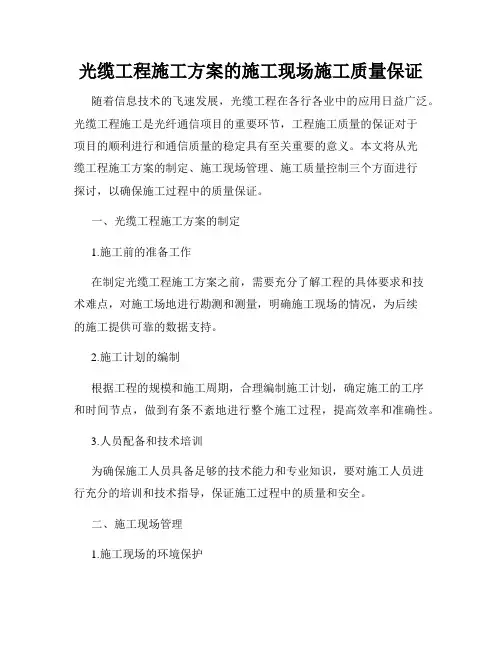 光缆工程施工方案的施工现场施工质量保证

随着信息技术的飞速发展，光缆工程在各行各业中的应用日益广泛。光缆工程施工是光纤通信项目的重要环节，工程施工质量的保证对于项目的顺利进行和通信质量的稳定具有至关重要的意义。本文将从光缆工程施工方案的制定、施工现场管理、施工质量控制三个方面进行探讨，以确保施工过程中的质量保证。

一、光缆工程施工方案的制定

1.施工前的准备工作

在制定光缆工程施工方案之前，需要充分了解工程的具体要求和技术难点，对施工场地进行勘测和测量，明确施工现场的情况，为后续的施工提供可靠的数据支持。

2.施工计划的编制

根据工程的规模和施工周期，合理编制施工计划，确定施工的工序和时间节点，做到有条不紊地进行整个施工过程，提高效率和准确性。

3.人员配备和技术培训

为确保施工人员具备足够的技术能力和专业知识，要对施工人员进行充分的培训和技术指导，保证施工过程中的质量和安全。

二、施工现场管理

1.施工现场的环境保护